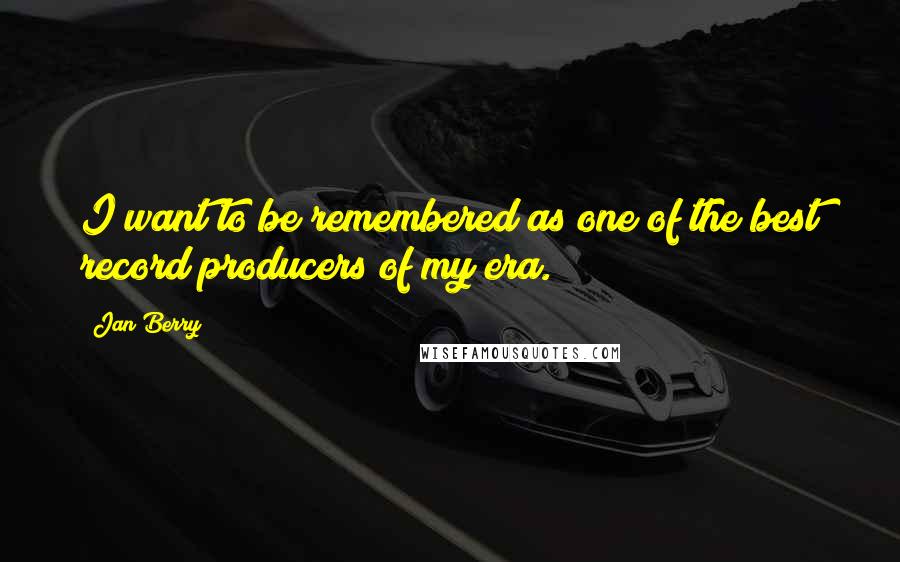 I want to be remembered as one of the best record producers of my era.

Jan Berry

WISEFAMOUSQUOTES.COM